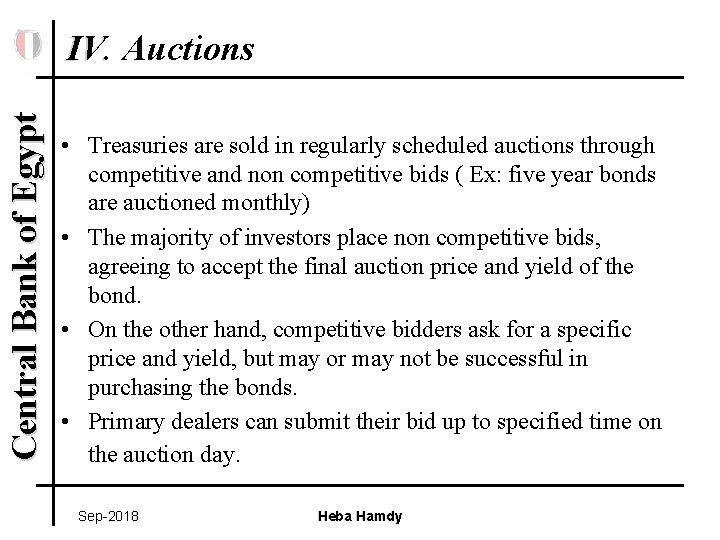 IV. Auctions

Central Bank of Egypt

• Treasuries are sold in regularly scheduled auctions through competitive and non competitive bids ( Ex: five year bonds are auctioned monthly)
• The majority of investors place non competitive bids, agreeing to accept the final auction price and yield of the bond.
• On the other hand, competitive bidders ask for a specific price and yield, but may or may not be successful in purchasing the bonds.
• Primary dealers can submit their bid up to specified time on the auction day.

Sep-2018

Heba Hamdy